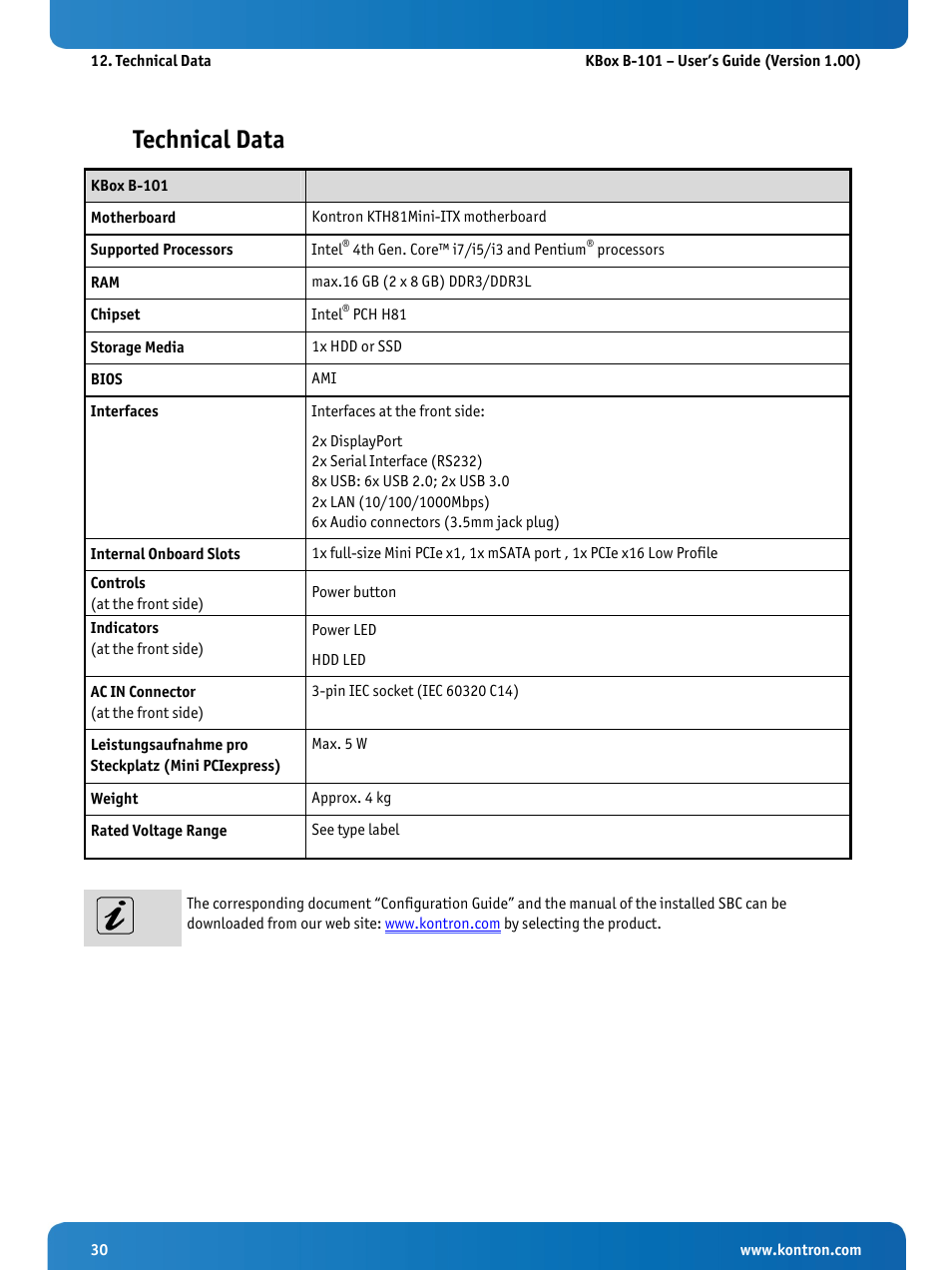 12. Technical Data

KBox B-101 – User's Guide (Version 1.00)

Technical Data

| KBox B-101 | |
|---|---|
| Motherboard | Kontron KTH81Mini-ITX motherboard |
| Supported Processors | Intel® 4th Gen. Core™ i7/i5/i3 and Pentium® processors |
| RAM | max.16 GB (2 x 8 GB) DDR3/DDR3L |
| Chipset | Intel® PCH H81 |
| Storage Media | 1x HDD or SSD |
| BIOS | AMI |
| Interfaces | Interfaces at the front side: 2x DisplayPort 2x Serial Interface (RS232) 8x USB: 6x USB 2.0; 2x USB 3.0 2x LAN (10/100/1000Mbps) 6x Audio connectors (3.5mm jack plug) |
| Internal Onboard Slots | 1x full-size Mini PCIe x1, 1x mSATA port , 1x PCIe x16 Low Profile |
| Controls (at the front side) | Power button |
| Indicators (at the front side) | Power LED HDD LED |
| AC IN Connector (at the front side) | 3-pin IEC socket (IEC 60320 C14) |
| Leistungsaufnahme pro Steckplatz (Mini PCIexpress) | Max. 5 W |
| Weight | Approx. 4 kg |
| Rated Voltage Range | See type label |

The corresponding document "Configuration Guide" and the manual of the installed SBC can be downloaded from our web site: www.kontron.com by selecting the product.

30

www.kontron.com